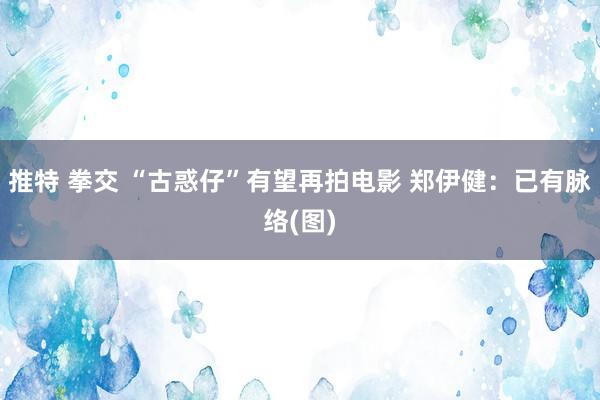 推特 拳交 “古惑仔”有望再拍电影 郑伊健：已有脉络(图)